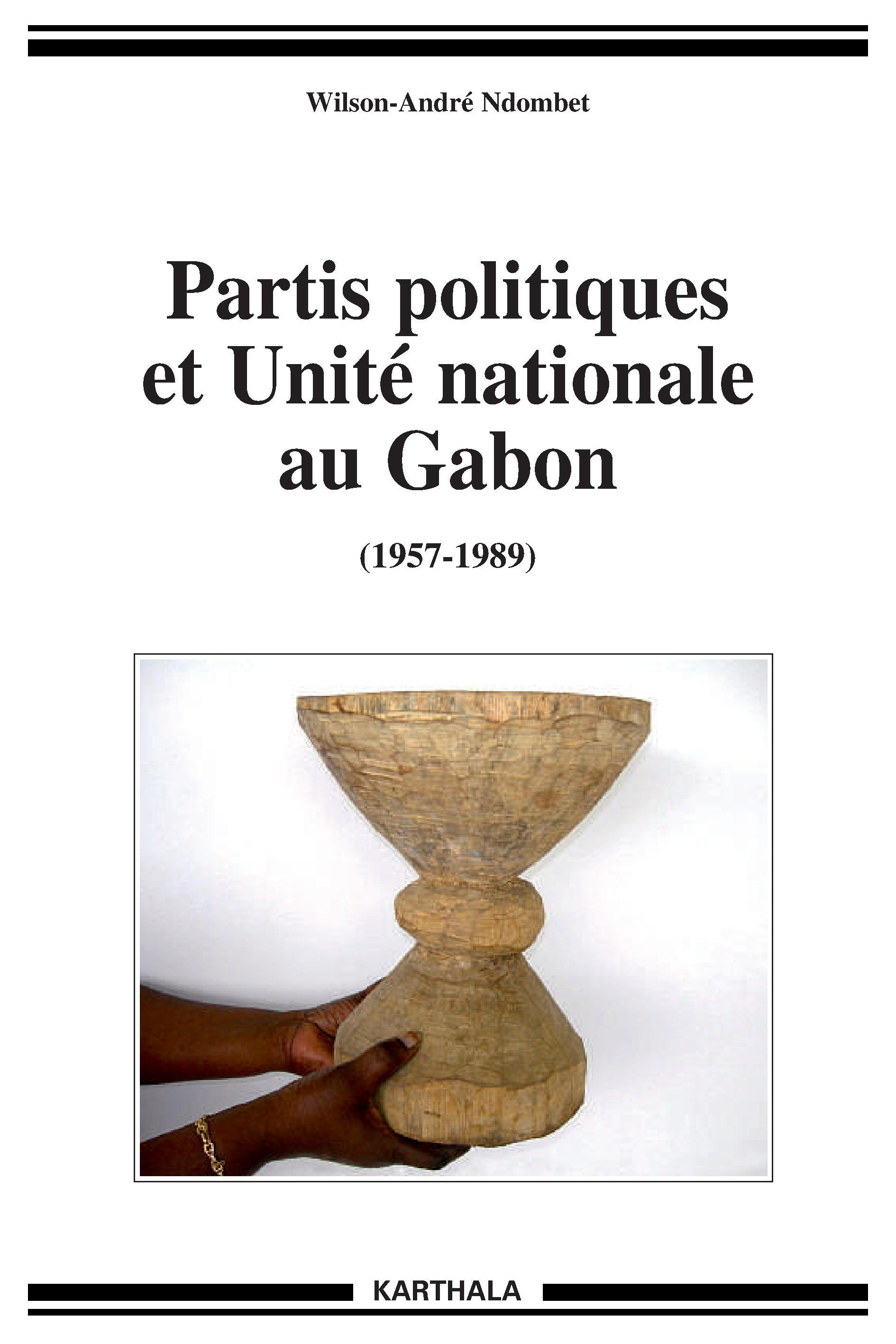 Wilson-André Ndombet

Partis politiques et Unité nationale au Gabon

(1957-1989)

KARTHALA